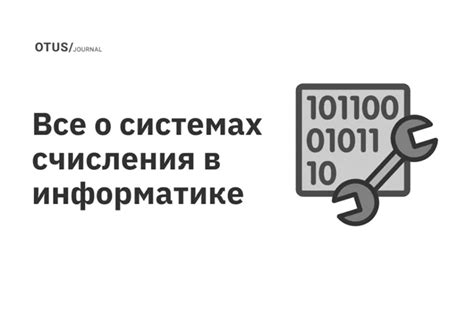 OTUS/JOURNAL

Все о системах счисления в информатике

101100
01011
10